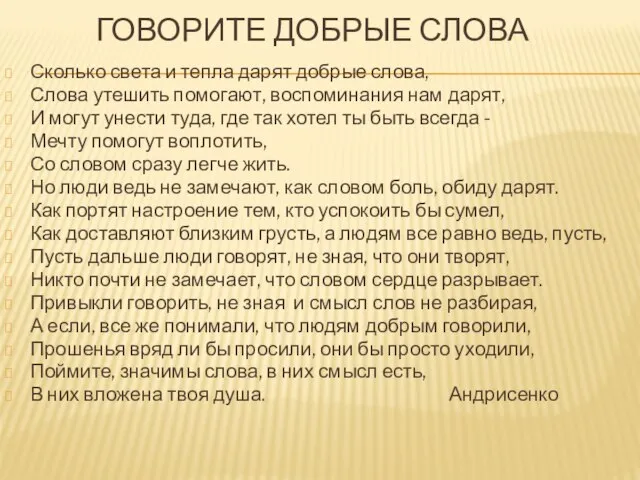 ГОВОРИТЕ ДОБРЫЕ СЛОВА

Сколько света и тепла дарят добрые слова,
Слова утешить помогают, воспоминания нам дарят,
И могут унести туда, где так хотел ты быть всегда -
Мечту помогут воплотить,
Со словом сразу легче жить.
Но люди ведь не замечают, как словом боль, обиду дарят.
Как портят настроение тем, кто успокоить бы сумел,
Как доставляют близким грусть, а людям все равно ведь, пусть,
Пусть дальше люди говорят, не зная, что они творят,
Никто почти не замечает, что словом сердце разрывает.
Привыкли говорить, не зная и смысл слов не разбирая,
А если, все же понимали, что людям добрым говорили,
Прошенья вряд ли бы просили, они бы просто уходили,
Поймите, значимы слова, в них смысл есть,
В них вложена твоя душа. Андрисенко